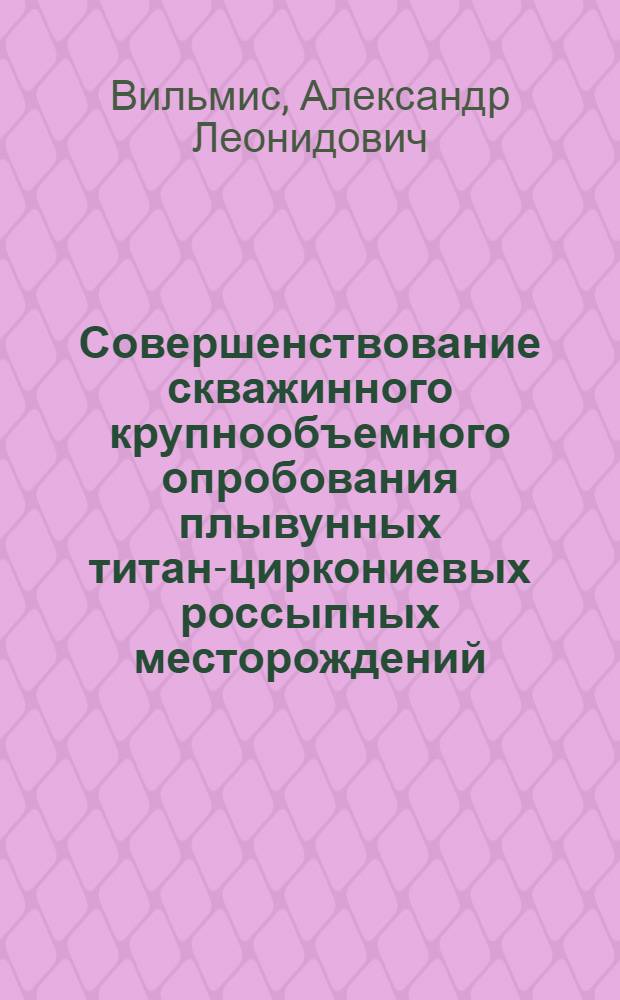 Вильмис, Александр Леонидович

Совершенствование скважинного крупнообъемного опробования плывунных титан-циркониевых россыпных месторождений